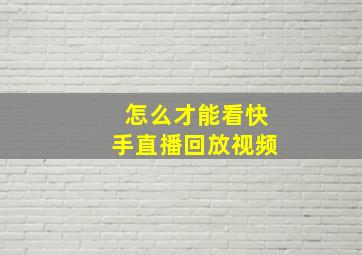 怎么才能看快手直播回放视频